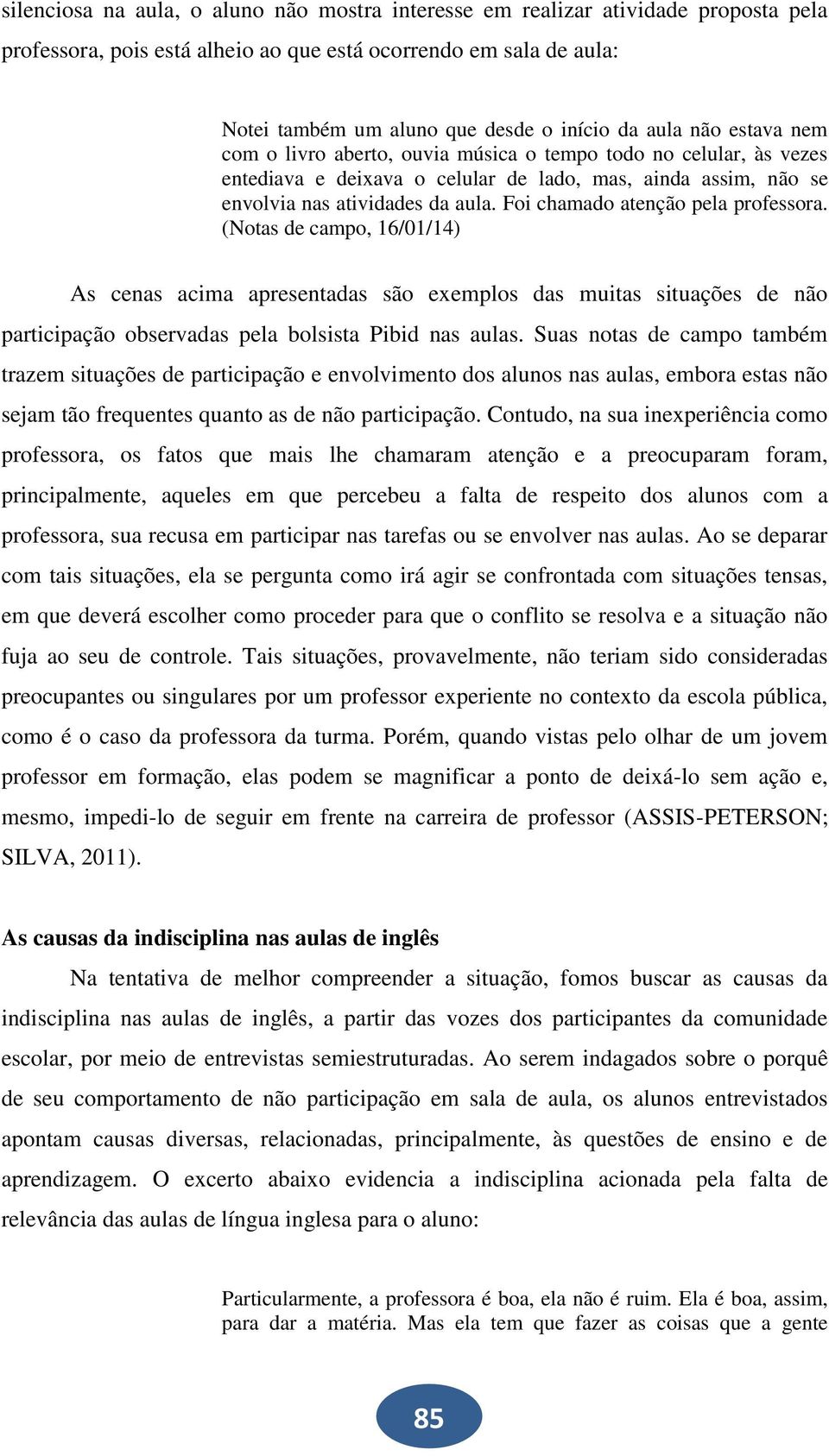 silenciosa na aula, o aluno não mostra interesse em realizar atividade proposta pela professora, pois está alheio ao que está ocorrendo em sala de aula:

Notei também um aluno que desde o início da aula não estava nem com o livro aberto, ouvia música o tempo todo no celular, às vezes entediava e deixava o celular de lado, mas, ainda assim, não se envolvia nas atividades da aula. Foi chamado atenção pela professora. (Notas de campo, 16/01/14)

As cenas acima apresentadas são exemplos das muitas situações de não participação observadas pela bolsista Pibid nas aulas. Suas notas de campo também trazem situações de participação e envolvimento dos alunos nas aulas, embora estas não sejam tão frequentes quanto as de não participação. Contudo, na sua inexperiência como professora, os fatos que mais lhe chamaram atenção e a preocuparam foram, principalmente, aqueles em que percebeu a falta de respeito dos alunos com a professora, sua recusa em participar nas tarefas ou se envolver nas aulas. Ao se deparar com tais situações, ela se pergunta como irá agir se confrontada com situações tensas, em que deverá escolher como proceder para que o conflito se resolva e a situação não fuja ao seu de controle. Tais situações, provavelmente, não teriam sido consideradas preocupantes ou singulares por um professor experiente no contexto da escola pública, como é o caso da professora da turma. Porém, quando vistas pelo olhar de um jovem professor em formação, elas podem se magnificar a ponto de deixá-lo sem ação e, mesmo, impedi-lo de seguir em frente na carreira de professor (ASSIS-PETERSON; SILVA, 2011).

As causas da indisciplina nas aulas de inglês

Na tentativa de melhor compreender a situação, fomos buscar as causas da indisciplina nas aulas de inglês, a partir das vozes dos participantes da comunidade escolar, por meio de entrevistas semiestruturadas. Ao serem indagados sobre o porquê de seu comportamento de não participação em sala de aula, os alunos entrevistados apontam causas diversas, relacionadas, principalmente, às questões de ensino e de aprendizagem. O excerto abaixo evidencia a indisciplina acionada pela falta de relevância das aulas de língua inglesa para o aluno:

Particularmente, a professora é boa, ela não é ruim. Ela é boa, assim, para dar a matéria. Mas ela tem que fazer as coisas que a gente

85